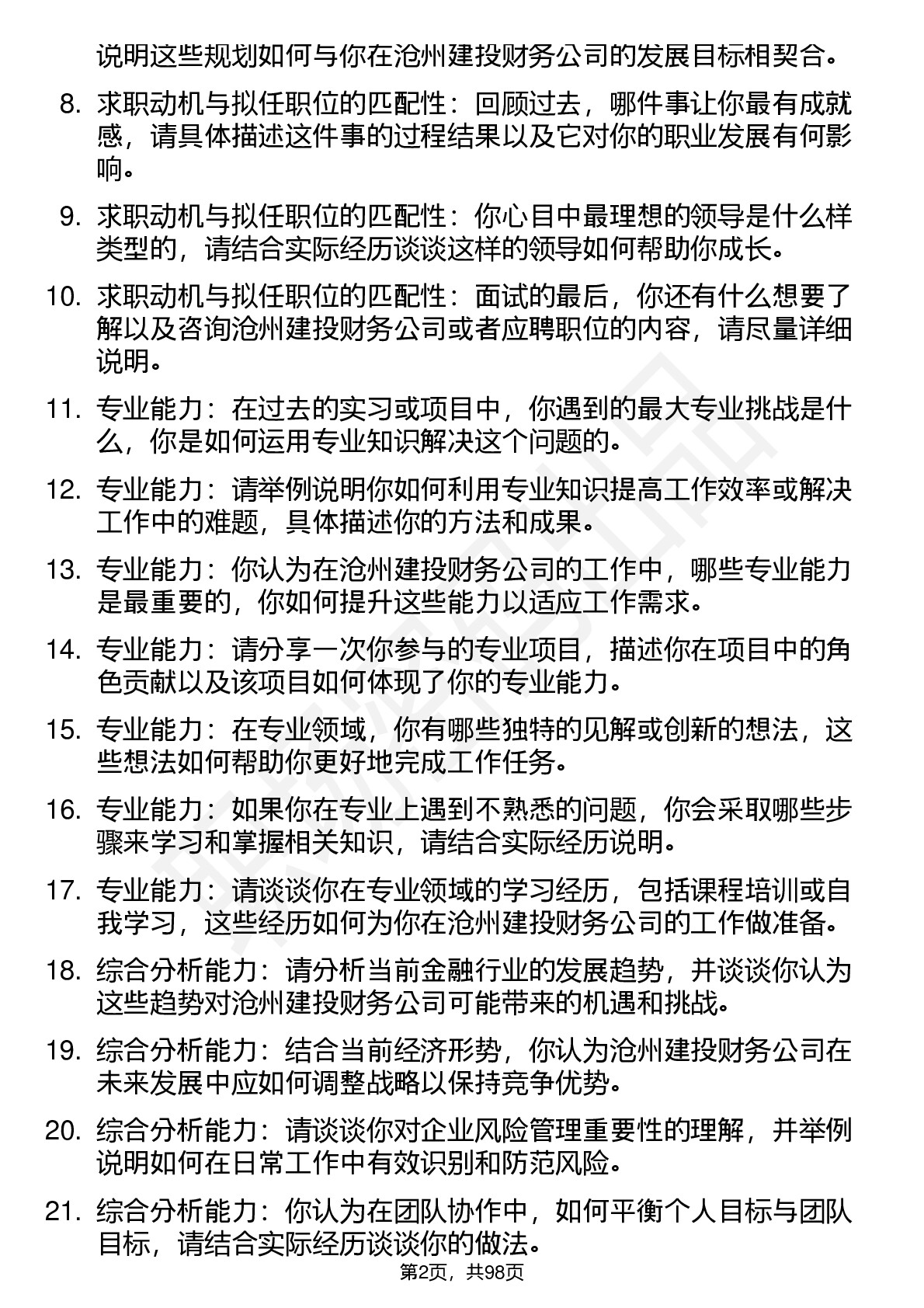 说明这些规划如何与你在沧州建投财务公司的发展目标相契合。

8. 求职动机与拟任职位的匹配性：回顾过去，哪件事让你最有成就感，请具体描述这件事的过程结果以及它对你的职业发展有何影响。

9. 求职动机与拟任职位的匹配性：你心目中最理想的领导是什么样类型的，请结合实际经历谈谈这样的领导如何帮助你成长。

10. 求职动机与拟任职位的匹配性：面试的最后，你还有什么想要了解以及咨询沧州建投财务公司或者应聘职位的内容，请尽量详细说明。

11. 专业能力：在过去的实习或项目中，你遇到的最大专业挑战是什么，你是如何运用专业知识解决这个问题的。

12. 专业能力：请举例说明你如何利用专业知识提高工作效率或解决工作中的难题，具体描述你的方法和成果。

13. 专业能力：你认为在沧州建投财务公司的工作中，哪些专业能力是最重要的，你如何提升这些能力以适应工作需求。

14. 专业能力：请分享一次你参与的专业项目，描述你在项目中的角色贡献以及该项目如何体现了你的专业能力。

15. 专业能力：在专业领域，你有哪些独特的见解或创新的想法，这些想法如何帮助你更好地完成工作任务。

16. 专业能力：如果你在专业上遇到不熟悉的问题，你会采取哪些步骤来学习和掌握相关知识，请结合实际经历说明。

17. 专业能力：请谈谈你在专业领域的学习经历，包括课程培训或自我学习，这些经历如何为你在沧州建投财务公司的工作做准备。

18. 综合分析能力：请分析当前金融行业的发展趋势，并谈谈你认为这些趋势对沧州建投财务公司可能带来的机遇和挑战。

19. 综合分析能力：结合当前经济形势，你认为沧州建投财务公司在未来发展中应如何调整战略以保持竞争优势。

20. 综合分析能力：请谈谈你对企业风险管理重要性的理解，并举例说明如何在日常工作中有效识别和防范风险。

21. 综合分析能力：你认为在团队协作中，如何平衡个人目标与团队目标，请结合实际经历谈谈你的做法。

第2页，共98页